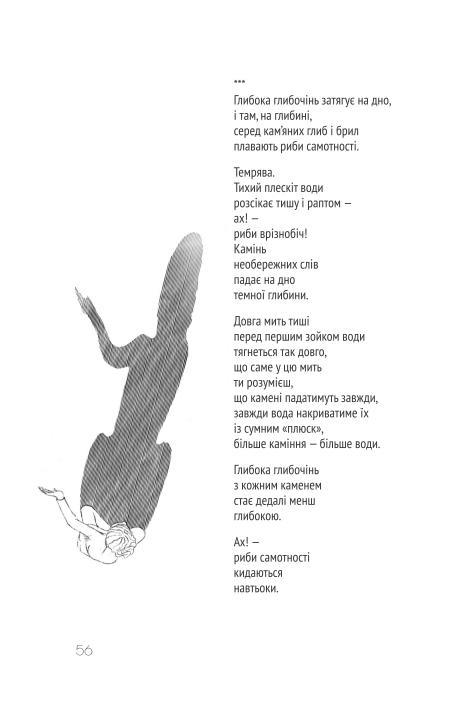 ***

Глибока глибочінь затягує на дно,
і там, на глибині,
серед кам'яних глиб і брил
плавають риби самотності.

Темрява.
Тихий плескіт води
розсікає тишу і раптом —
ах! —
риби врізнобіч!
Камінь
необережних слів
падає на дно
темної глибини.

Довга мить тиші
перед першим зойком води
тягнеться так довго,
що саме у цю мить
ти розумієш,
що камені падатимуть завжди,
завжди вода накриватиме їх
із сумним «плюск»,
більше каміння — більше води.

Глибока глибочінь
з кожним каменем
стає дедалі менш
глибокою.

Ах! —
риби самотності
кидаються
навтьоки.

56